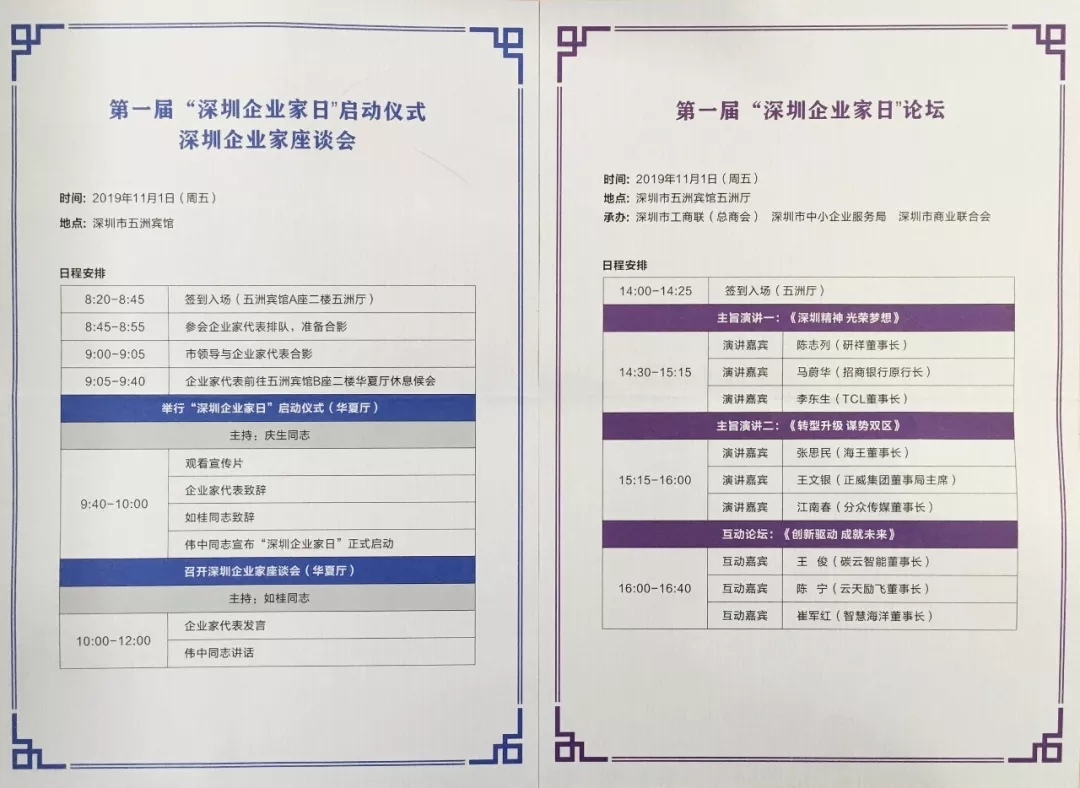 第一届“深圳企业家日”启动仪式
深圳企业家座谈会

时间：2019年11月1日（周五）

地点：深圳市五洲宾馆

日程安排

| 8:20-8:45 | 签到入场（五洲宾馆A座二楼五洲厅） |
|---|---|
| 8:45-8:55 | 参会企业家代表排队，准备合影 |
| 9:00-9:05 | 市领导与企业家代表合影 |
| 9:05-9:40 | 企业家代表前往五洲宾馆B座二楼华夏厅休息候会 |
| 举行“深圳企业家日”启动仪式（华夏厅） | |
| 主持：庆生同志 | |
| 9:40-10:00 | 观看宣传片 |
| | 企业家代表致辞 |
| | 如桂同志致辞 |
| | 伟中同志宣布“深圳企业家日”正式启动 |
| 召开深圳企业家座谈会（华夏厅） | |
| 主持：如桂同志 | |
| 10:00-12:00 | 企业家代表发言 |
| | 伟中同志讲话 |

第一届“深圳企业家日”论坛

时间：2019年11月1日（周五）
地点：深圳市五洲宾馆五洲厅
承办：深圳市工商联（总商会） 深圳市中小企业服务局 深圳市商业联合会

日程安排

| 14:00-14:25 | 签到入场（五洲厅） | |
|---|---|---|
| 主旨演讲一：《深圳精神 光荣梦想》 | | |
| 14:30-15:15 | 演讲嘉宾 | 陈志列（研祥董事长） |
| | 演讲嘉宾 | 马蔚华（招商银行原行长） |
| | 演讲嘉宾 | 李东生（TCL董事长） |
| 主旨演讲二：《转型升级 谋势双区》 | | |
| 15:15-16:00 | 演讲嘉宾 | 张思民（海王董事长） |
| | 演讲嘉宾 | 王文银（正威集团董事局主席） |
| | 演讲嘉宾 | 江南春（分众传媒董事长） |
| 互动论坛：《创新驱动 成就未来》 | | |
| 16:00-16:40 | 互动嘉宾 | 王 俊（碳云智能董事长） |
| | 互动嘉宾 | 陈 宁（云天励飞董事长） |
| | 互动嘉宾 | 崔军红（智慧海洋董事长） |